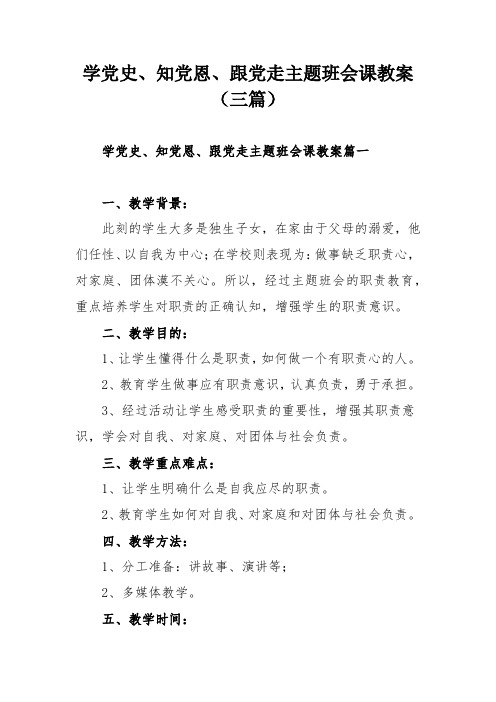 学党史、知党恩、跟党走主题班会课教案（三篇）

学党史、知党恩、跟党走主题班会课教案篇一

一、教学背景：

此刻的学生大多是独生子女，在家由于父母的溺爱，他们任性、以自我为中心；在学校则表现为：做事缺乏职责心，对家庭、团体漠不关心。所以，经过主题班会的职责教育，重点培养学生对职责的正确认知，增强学生的职责意识。

二、教学目的：

1、让学生懂得什么是职责，如何做一个有职责心的人。

2、教育学生做事应有职责意识，认真负责，勇于承担。

3、经过活动让学生感受职责的重要性，增强其职责意识，学会对自我、对家庭、对团体与社会负责。

三、教学重点难点：

1、让学生明确什么是自我应尽的职责。

2、教育学生如何对自我、对家庭和对团体与社会负责。

四、教学方法：

1、分工准备：讲故事、演讲等；

2、多媒体教学。

五、教学时间：